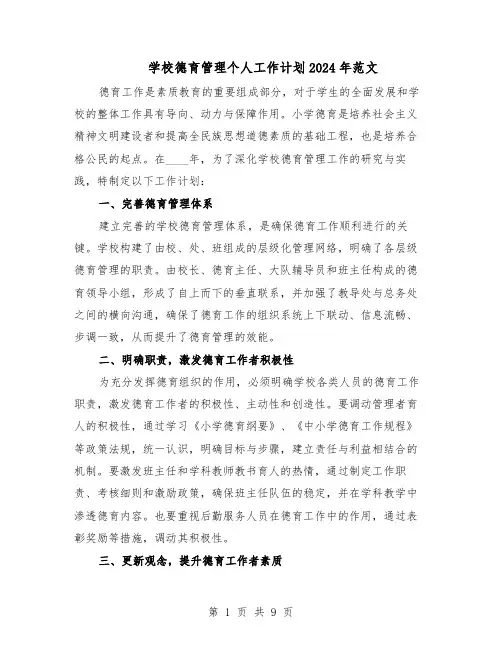 学校德育管理个人工作计划2024年范文

德育工作是素质教育的重要组成部分，对于学生的全面发展和学校的整体工作具有导向、动力与保障作用。小学德育是培养社会主义精神文明建设者和提高全民族思想道德素质的基础工程，也是培养合格公民的起点。在____年，为了深化学校德育管理工作的研究与实践，特制定以下工作计划：

一、完善德育管理体系

建立完善的学校德育管理体系，是确保德育工作顺利进行的关键。学校构建了由校、处、班组成的层级化管理网络，明确了各层级德育管理的职责。由校长、德育主任、大队辅导员和班主任构成的德育领导小组，形成了自上而下的垂直联系，并加强了教导处与总务处之间的横向沟通，确保了德育工作的组织系统上下联动、信息流畅、步调一致，从而提升了德育管理的效能。

二、明确职责，激发德育工作者积极性

为充分发挥德育组织的作用，必须明确学校各类人员的德育工作职责，激发德育工作者的积极性、主动性和创造性。要调动管理者育人的积极性，通过学习《小学德育纲要》、《中小学德育工作规程》等政策法规，统一认识，明确目标与步骤，建立责任与利益相结合的机制。要激发班主任和学科教师教书育人的热情，通过制定工作职责、考核细则和激励政策，确保班主任队伍的稳定，并在学科教学中渗透德育内容。也要重视后勤服务人员在德育工作中的作用，通过表彰奖励等措施，调动其积极性。

三、更新观念，提升德育工作者素质

第 1 页 共 9 页